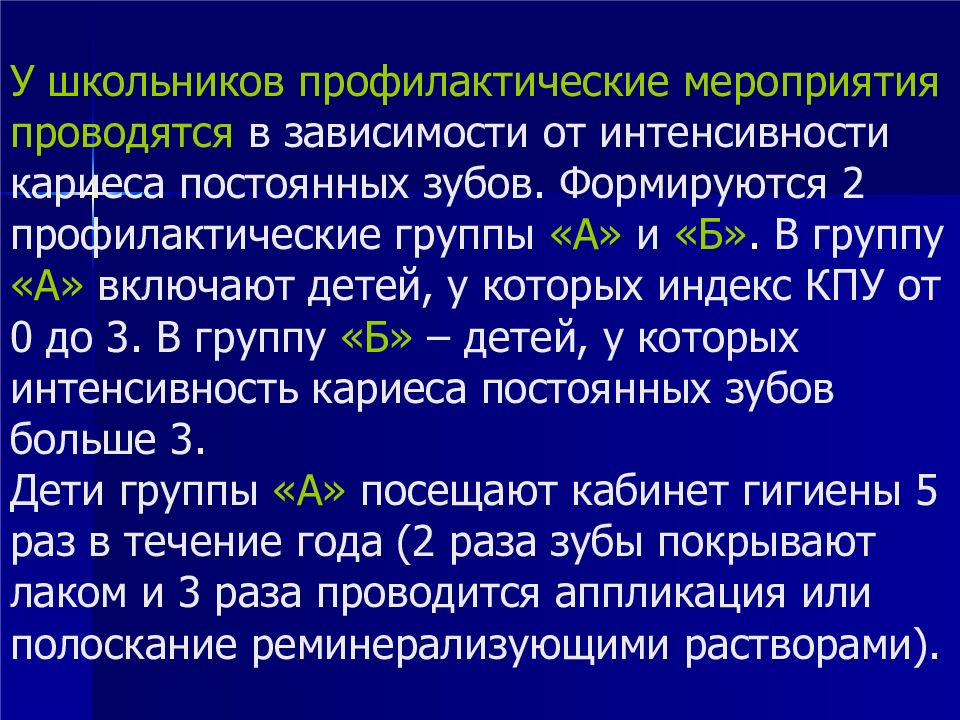 У школьников профилактические мероприятия проводятся в зависимости от интенсивности кариеса постоянных зубов. Формируются 2 профилактические группы «А» и «Б». В группу «А» включают детей, у которых индекс КПУ от 0 до 3. В группу «Б» – детей, у которых интенсивность кариеса постоянных зубов больше 3.
Дети группы «А» посещают кабинет гигиены 5 раз в течение года (2 раза зубы покрывают лаком и 3 раза проводится аппликация или полоскание реминерализующими растворами).